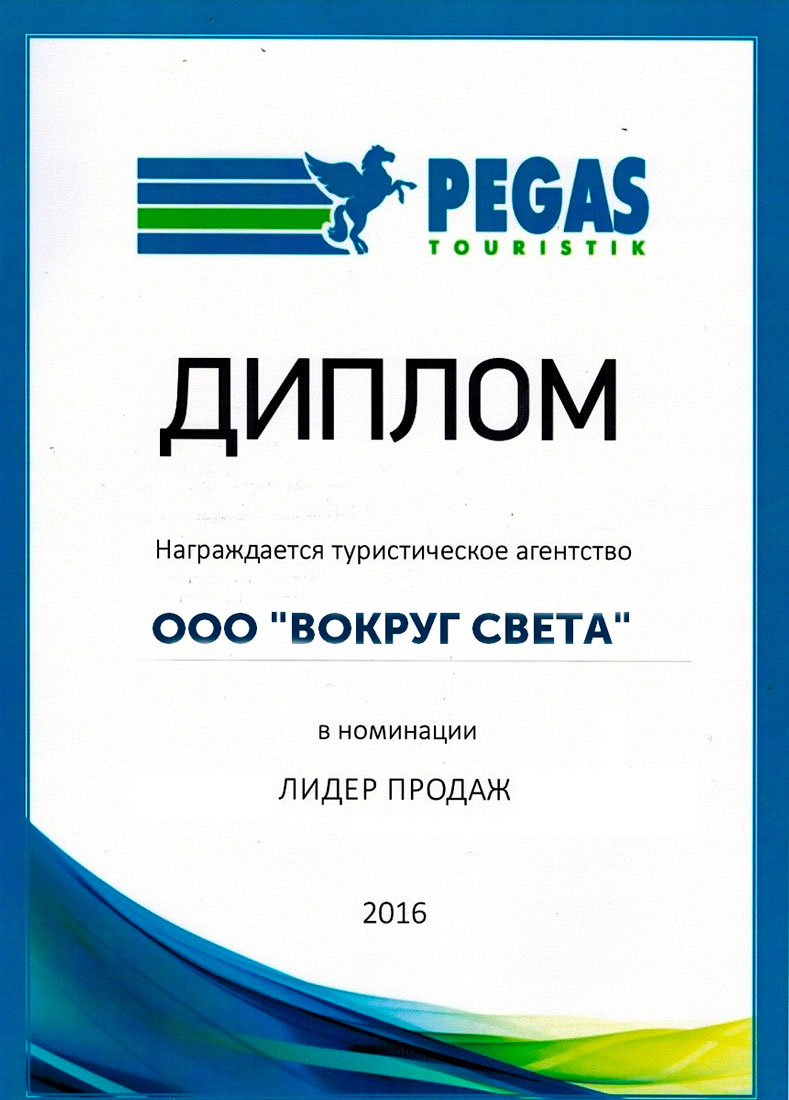 PEGAS
TOURISTIK

ДИПЛОМ

Награждается туристическое агентство

ООО "ВОКРУГ СВЕТА"

в номинации

ЛИДЕР ПРОДАЖ

2016